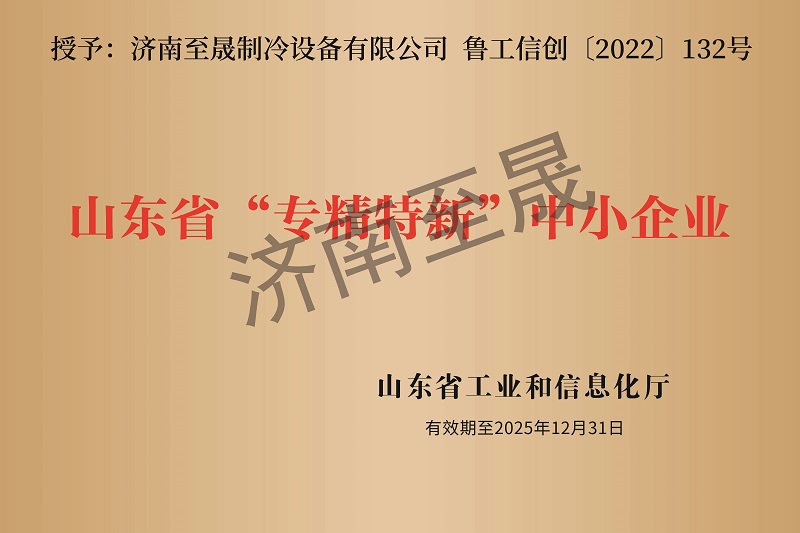 授予：济南至晟制冷设备有限公司 鲁工信创〔2022〕132号

山东省“专精特新”中小企业

济南至晟

山东省工业和信息化厅

有效期至2025年12月31日